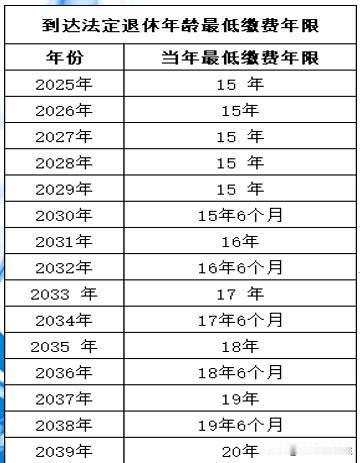 到达法定退休年龄最低缴费年限

| 年份 | 当年最低缴费年限 |
|---|---|
| 2025年 | 15 年 |
| 2026年 | 15年 |
| 2027年 | 15 年 |
| 2028年 | 15 年 |
| 2029年 | 15 年 |
| 2030年 | 15年6个月 |
| 2031年 | 16年 |
| 2032年 | 16年6个月 |
| 2033 年 | 17 年 |
| 2034年 | 17年6个月 |
| 2035 年 | 18年 |
| 2036年 | 18年6个月 |
| 2037年 | 19年 |
| 2038年 | 19年6个月 |
| 2039年 | 20年 |